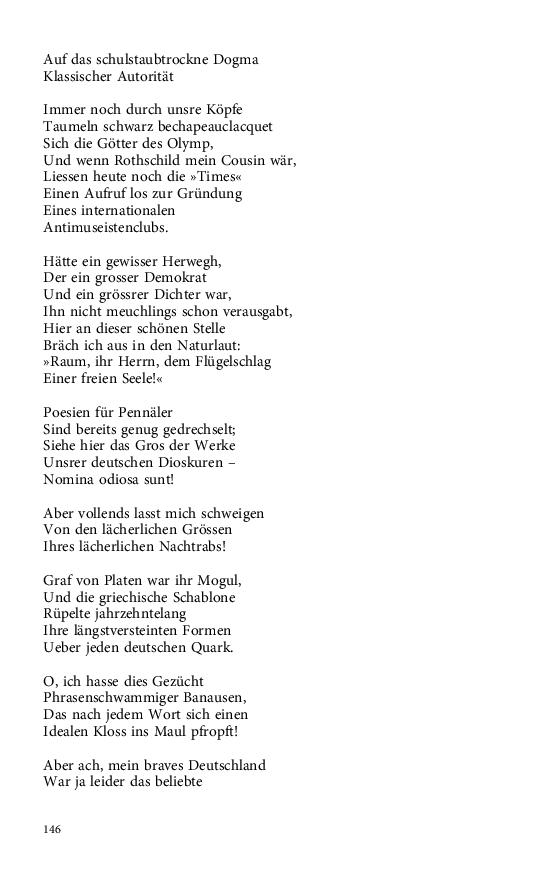 Auf das schulstaubtrockne Dogma
Klassischer Autorität

Immer noch durch unsre Köpfe
Taumeln schwarz bechapeauclacquet
Sich die Götter des Olymp,
Und wenn Rothschild mein Cousin wär,
Liessen heute noch die »Times«
Einen Aufruf los zur Gründung
Eines internationalen
Antimuseistenclubs.

Hätte ein gewisser Herwegh,
Der ein grosser Demokrat
Und ein grössrer Dichter war,
Ihn nicht meuchlings schon verausgabt,
Hier an dieser schönen Stelle
Bräch ich aus in den Naturlaut:
»Raum, ihr Herrn, dem Flügelschlag
Einer freien Seele!«

Poesien für Pennäler
Sind bereits genug gedrechselt;
Siehe hier das Gros der Werke
Unsrer deutschen Dioskuren –
Nomina odiosa sunt!

Aber vollends lasst mich schweigen
Von den lächerlichen Grössen
Ihres lächerlichen Nachtrabs!

Graf von Platen war ihr Mogul,
Und die griechische Schablone
Rüpelte jahrzehntelang
Ihre längstversteinten Formen
Ueber jeden deutschen Quark.

O, ich hasse dies Gezücht
Phrasenschwammiger Banausen,
Das nach jedem Wort sich einen
Idealen Kloss ins Maul pfropft!

Aber ach, mein braves Deutschland
War ja leider das beliebte

146